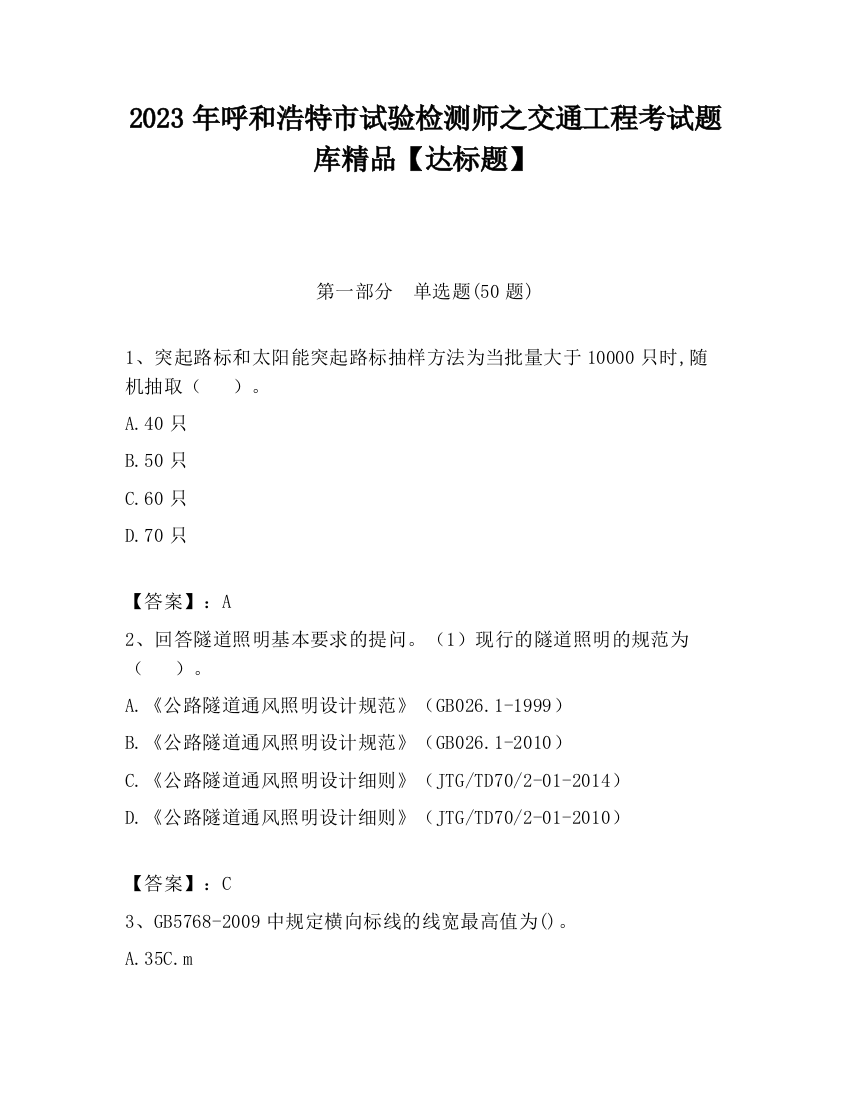 2023 年呼和浩特市试验检测师之交通工程考试题库精品【达标题】

第一部分　单选题(50 题)

1、突起路标和太阳能突起路标抽样方法为当批量大于 10000 只时,随机抽取（　　）。

A.40 只

B.50 只

C.60 只

D.70 只

【答案】：A

2、回答隧道照明基本要求的提问。（1）现行的隧道照明的规范为（　　）。

A.《公路隧道通风照明设计规范》（GB026.1-1999）

B.《公路隧道通风照明设计规范》（GB026.1-2010）

C.《公路隧道通风照明设计细则》（JTG/TD70/2-01-2014）

D.《公路隧道通风照明设计细则》（JTG/TD70/2-01-2010）

【答案】：C

3、GB5768-2009 中规定横向标线的线宽最高值为()。

A.35C.m